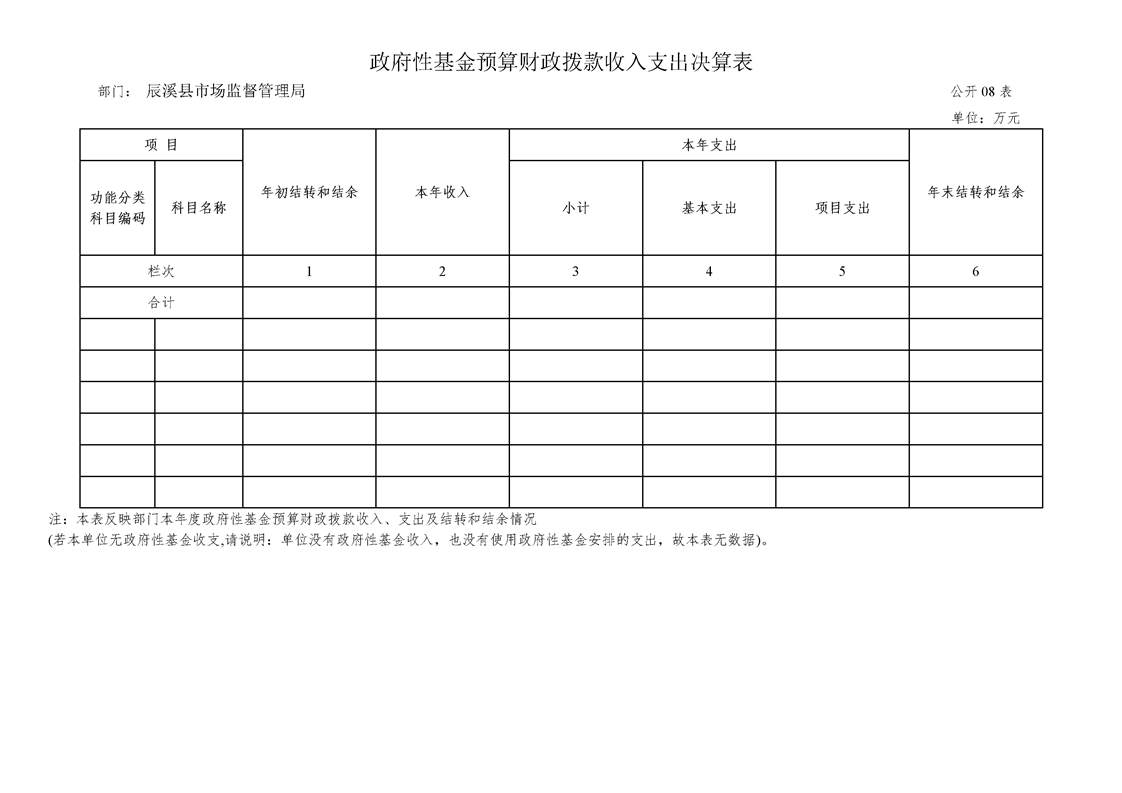 政府性基金预算财政拨款收入支出决算表

部门： 辰溪县市场监督管理局

公开 08 表

单位：万元

| 项 目 | | 年初结转和结余 | 本年收入 | 本年支出 | | | 年末结转和结余 |
|---|---|---|---|---|---|---|---|
| 功能分类科目编码 | 科目名称 | | | 小计 | 基本支出 | 项目支出 | |
| 栏次 | | 1 | 2 | 3 | 4 | 5 | 6 |
| 合计 | | | | | | | |
| | | | | | | | |
| | | | | | | | |
| | | | | | | | |
| | | | | | | | |
| | | | | | | | |
| | | | | | | | |

注：本表反映部门本年度政府性基金预算财政拨款收入、支出及结转和结余情况

(若本单位无政府性基金收支,请说明：单位没有政府性基金收入，也没有使用政府性基金安排的支出，故本表无数据)。